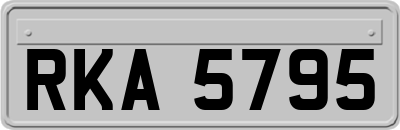 RKA 5795